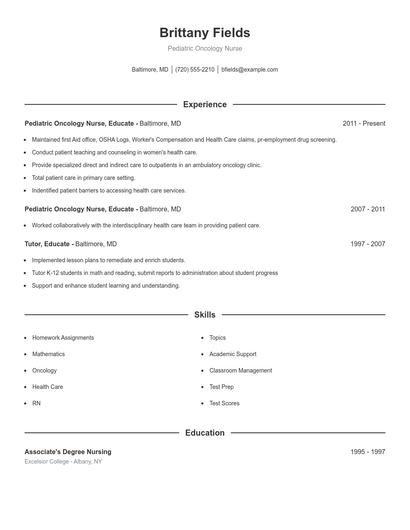 Brittany Fields
Pediatric Oncology Nurse

Baltimore, MD | (720) 555-2210 | bfields@example.com

Experience

Pediatric Oncology Nurse, Educate - Baltimore, MD 2011 - Present

- Maintained first Aid office, OSHA Logs, Worker's Compensation and Health Care claims, pr-employment drug screening.
- Conduct patient teaching and counseling in women's health care.
- Provide specialized direct and indirect care to outpatients in an ambulatory oncology clinic.
- Total patient care in primary care setting.
- Indentified patient barriers to accessing health care services.

Pediatric Oncology Nurse, Educate - Baltimore, MD 2007 - 2011

- Worked collaboratively with the interdisciplinary health care team in providing patient care.

Tutor, Educate - Baltimore, MD 1997 - 2007

- Implemented lesson plans to remediate and enrich students.
- Tutor K-12 students in math and reading, submit reports to administration about student progress
- Support and enhance student learning and understanding.

Skills

- Homework Assignments
- Mathematics
- Oncology
- Health Care
- RN
- Topics
- Academic Support
- Classroom Management
- Test Prep
- Test Scores

Education

Associate's Degree Nursing 1995 - 1997
Excelsior College - Albany, NY